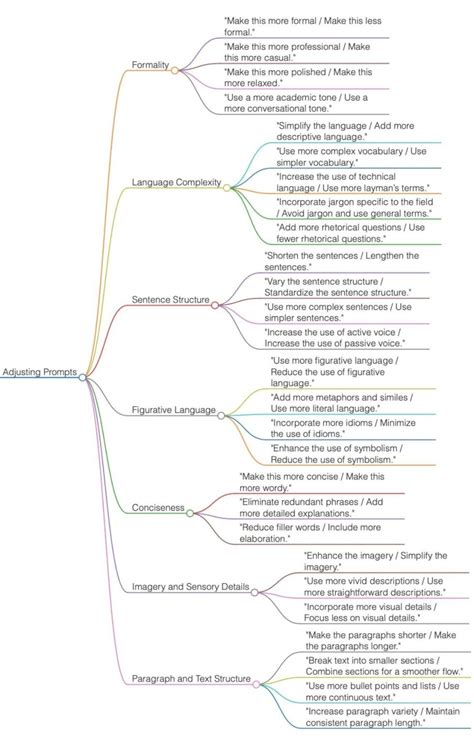 Adjusting Prompts

Formality
"Make this more formal / Make this less formal."
"Make this more professional / Make this more casual."
"Make this more polished / Make this more relaxed."
"Use a more academic tone / Use a more conversational tone."

Language Complexity
"Simplify the language / Add more descriptive language."
"Use more complex vocabulary / Use simpler vocabulary."
"Increase the use of technical language / Use more layman's terms."
"Incorporate jargon specific to the field / Avoid jargon and use general terms."
"Add more rhetorical questions / Use fewer rhetorical questions."

Sentence Structure
"Shorten the sentences / Lengthen the sentences."
"Vary the sentence structure / Standardize the sentence structure."
"Use more complex sentences / Use simpler sentences."
"Increase the use of active voice / Increase the use of passive voice."

Figurative Language
"Use more figurative language / Reduce the use of figurative language."
"Add more metaphors and similes / Use more literal language."
"Incorporate more idioms / Minimize the use of idioms."
"Enhance the use of symbolism / Reduce the use of symbolism."

Conciseness
"Make this more concise / Make this more wordy."
"Eliminate redundant phrases / Add more detailed explanations."
"Reduce filler words / Include more elaboration."

Imagery and Sensory Details
"Enhance the imagery / Simplify the imagery."
"Use more vivid descriptions / Use more straightforward descriptions."
"Incorporate more visual details / Focus less on visual details."

Paragraph and Text Structure
"Make the paragraphs shorter / Make the paragraphs longer."
"Break text into smaller sections / Combine sections for a smoother flow."
"Use more bullet points and lists / Use more continuous text."
"Increase paragraph variety / Maintain consistent paragraph length."